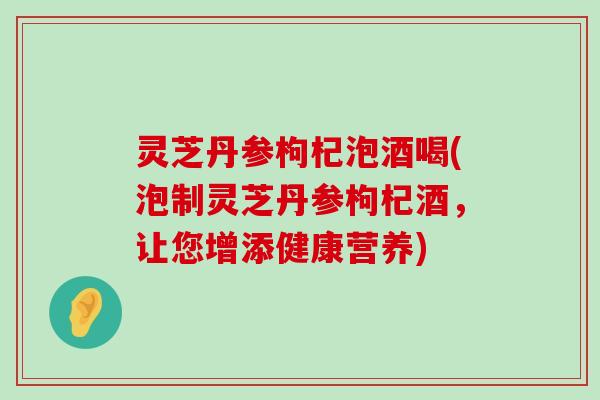 灵芝丹参枸杞泡酒喝(泡制灵芝丹参枸杞酒，让您增添健康营养)